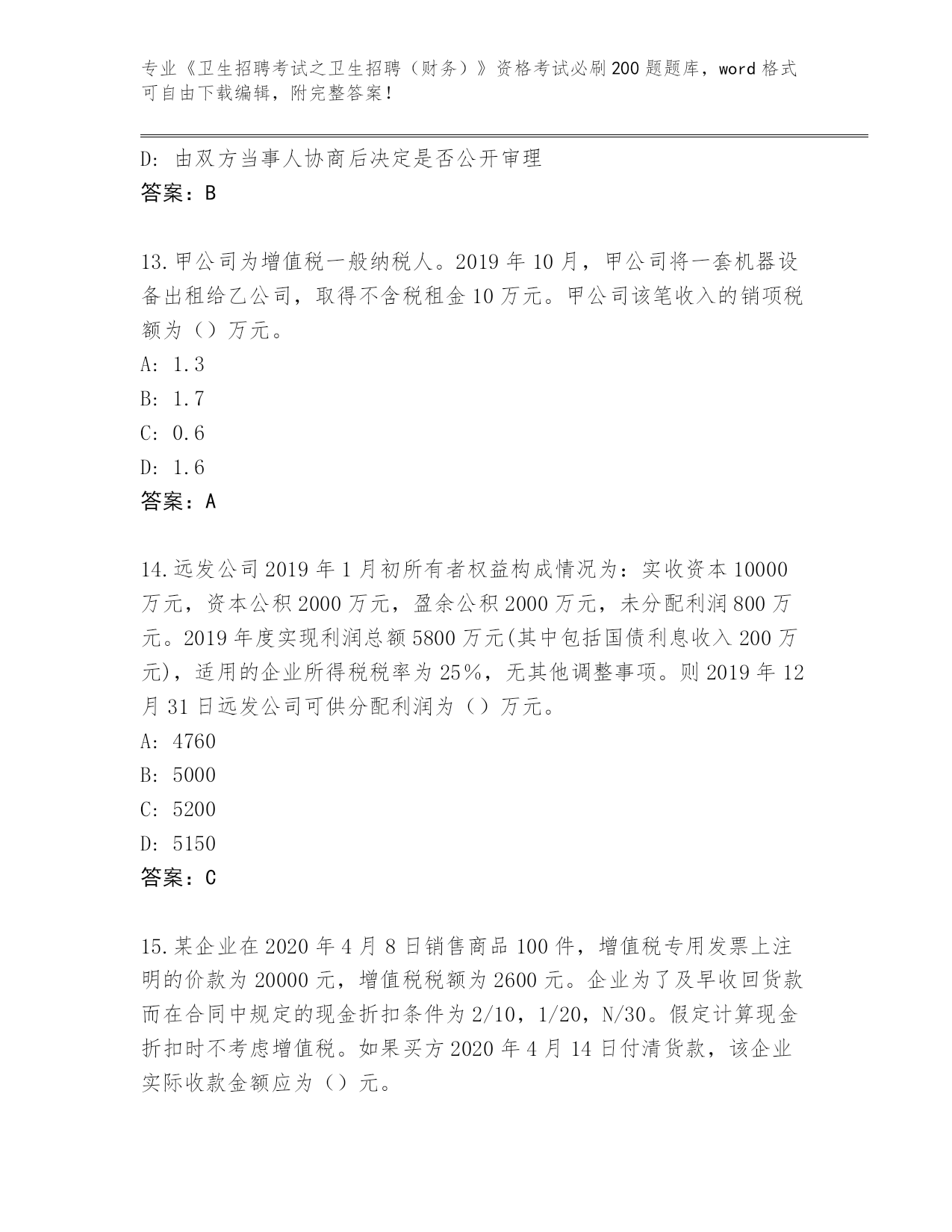 专业《卫生招聘考试之卫生招聘（财务）》资格考试必刷200题题库，word格式可自由下载编辑，附完整答案！

D: 由双方当事人协商后决定是否公开审理
答案：B

13.甲公司为增值税一般纳税人。2019年10月，甲公司将一套机器设备出租给乙公司，取得不含税租金10万元。甲公司该笔收入的销项税额为（）万元。
A: 1.3
B: 1.7
C: 0.6
D: 1.6
答案：A

14.远发公司2019年1月初所有者权益构成情况为：实收资本10000万元，资本公积2000万元，盈余公积2000万元，未分配利润800万元。2019年度实现利润总额5800万元(其中包括国债利息收入200万元)，适用的企业所得税税率为25%，无其他调整事项。则2019年12月31日远发公司可供分配利润为（）万元。
A: 4760
B: 5000
C: 5200
D: 5150
答案：C

15.某企业在2020年4月8日销售商品100件，增值税专用发票上注明的价款为20000元，增值税税额为2600元。企业为了及早收回货款而在合同中规定的现金折扣条件为2/10，1/20，N/30。假定计算现金折扣时不考虑增值税。如果买方2020年4月14日付清货款，该企业实际收款金额应为（）元。